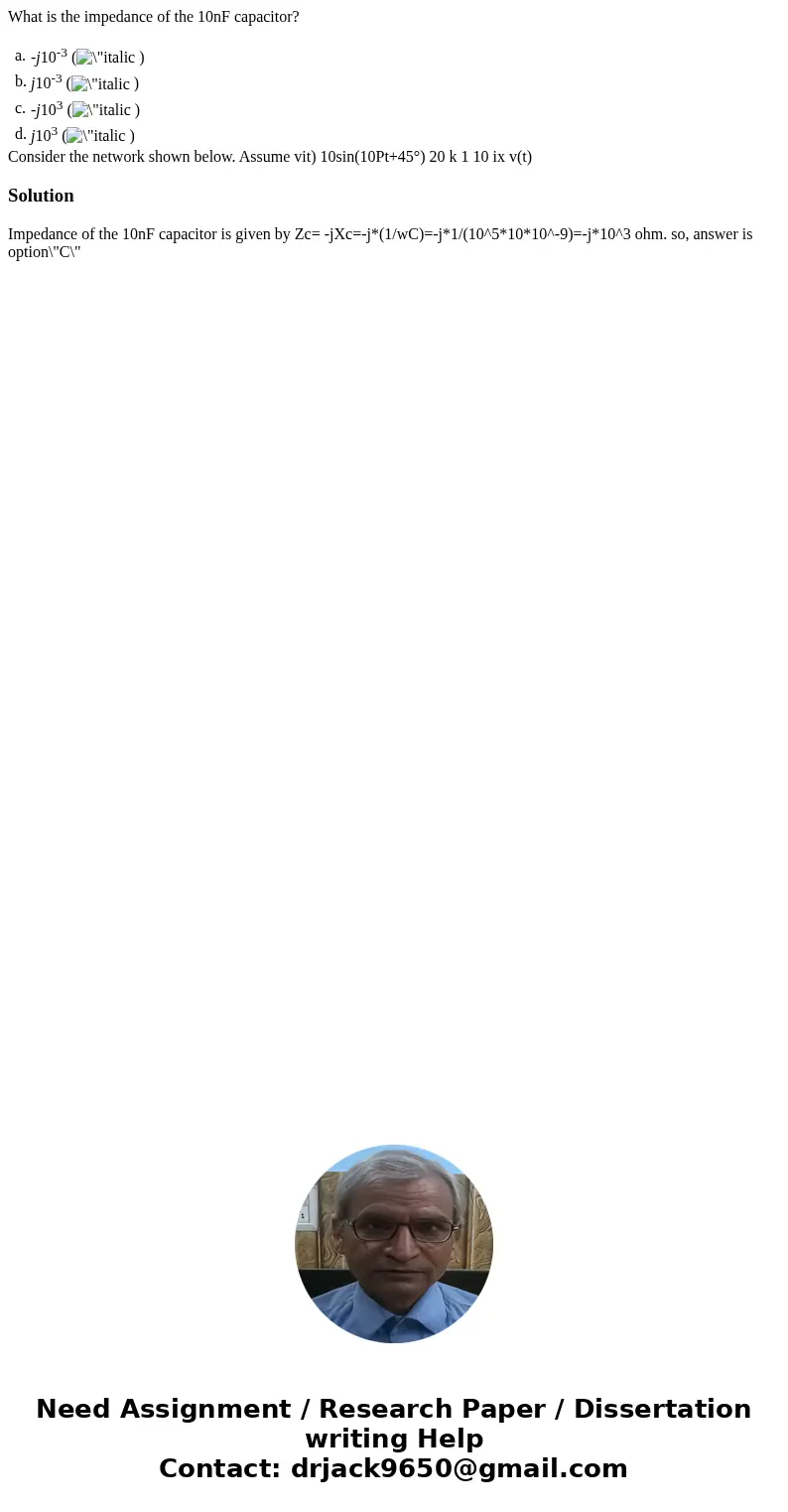 What is the impedance of the 10nF capacitor?

a. $-j10^{-3}$ (\"italic )
b. $j10^{-3}$ (\"italic )
c. $-j10^{3}$ (\"italic )
d. $j10^{3}$ (\"italic )

Consider the network shown below. Assume vit) 10sin(10Pt+45°) 20 k 1 10 ix v(t)

Solution

Impedance of the 10nF capacitor is given by Zc= -jXc=-j*(1/wC)=-j*1/(10^5*10*10^-9)=-j*10^3 ohm. so, answer is option\"C\"

Need Assignment / Research Paper / Dissertation writing Help
Contact: drjack9650@gmail.com